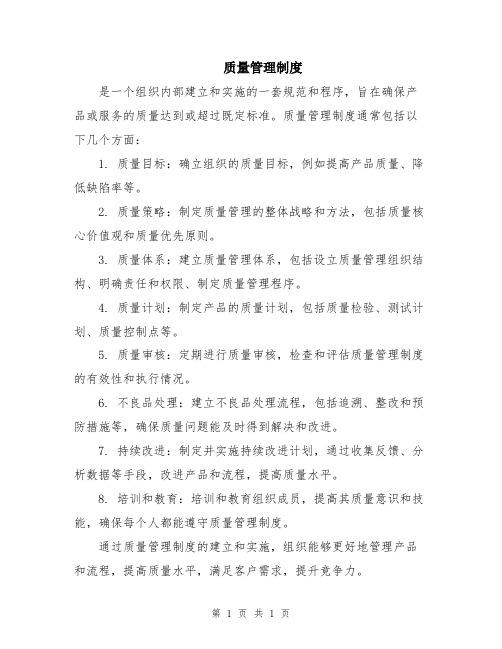 质量管理制度

是一个组织内部建立和实施的一套规范和程序，旨在确保产品或服务的质量达到或超过既定标准。质量管理制度通常包括以下几个方面：

1. 质量目标：确立组织的质量目标，例如提高产品质量、降低缺陷率等。

2. 质量策略：制定质量管理的整体战略和方法，包括质量核心价值观和质量优先原则。

3. 质量体系：建立质量管理体系，包括设立质量管理组织结构、明确责任和权限、制定质量管理程序。

4. 质量计划：制定产品的质量计划，包括质量检验、测试计划、质量控制点等。

5. 质量审核：定期进行质量审核，检查和评估质量管理制度的有效性和执行情况。

6. 不良品处理：建立不良品处理流程，包括追溯、整改和预防措施等，确保质量问题能及时得到解决和改进。

7. 持续改进：制定并实施持续改进计划，通过收集反馈、分析数据等手段，改进产品和流程，提高质量水平。

8. 培训和教育：培训和教育组织成员，提高其质量意识和技能，确保每个人都能遵守质量管理制度。

通过质量管理制度的建立和实施，组织能够更好地管理产品和流程，提高质量水平，满足客户需求，提升竞争力。

第 1 页 共 1 页